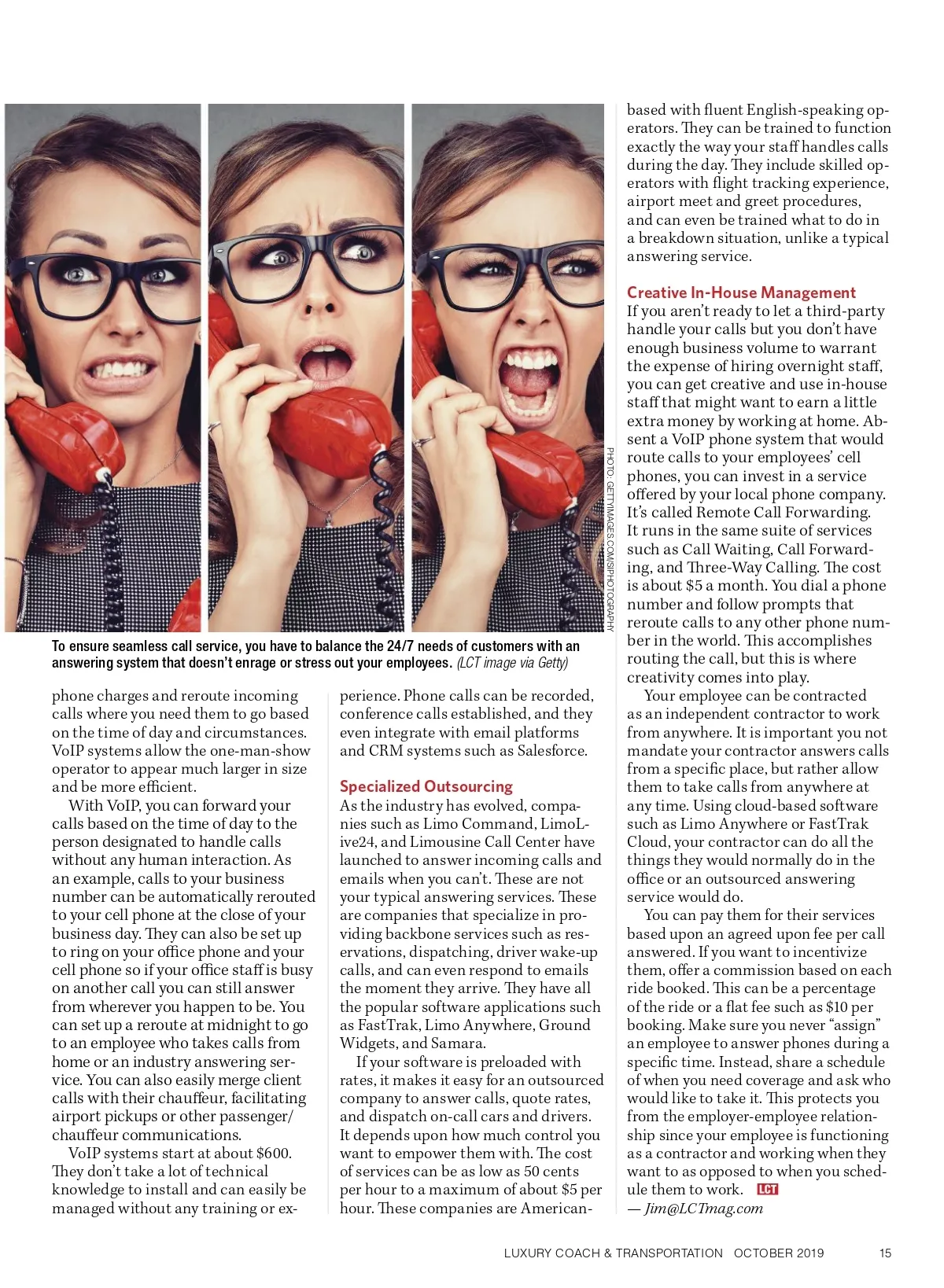 PHOTO: GETTYIMAGES.COM/SIPHOTOGRAPHY

To ensure seamless call service, you have to balance the 24/7 needs of customers with an answering system that doesn't enrage or stress out your employees. (LCT image via Getty)

phone charges and reroute incoming calls where you need them to go based on the time of day and circumstances. VoIP systems allow the one-man-show operator to appear much larger in size and be more efficient.

With VoIP, you can forward your calls based on the time of day to the person designated to handle calls without any human interaction. As an example, calls to your business number can be automatically rerouted to your cell phone at the close of your business day. They can also be set up to ring on your office phone and your cell phone so if your office staff is busy on another call you can still answer from wherever you happen to be. You can set up a reroute at midnight to go to an employee who takes calls from home or an industry answering service. You can also easily merge client calls with their chauffeur, facilitating airport pickups or other passenger/chauffeur communications.

VoIP systems start at about $600. They don't take a lot of technical knowledge to install and can easily be managed without any training or experience. Phone calls can be recorded, conference calls established, and they even integrate with email platforms and CRM systems such as Salesforce.

Specialized Outsourcing
As the industry has evolved, companies such as Limo Command, LimoLive24, and Limousine Call Center have launched to answer incoming calls and emails when you can't. These are not your typical answering services. These are companies that specialize in providing backbone services such as reservations, dispatching, driver wake-up calls, and can even respond to emails the moment they arrive. They have all the popular software applications such as FastTrak, Limo Anywhere, Ground Widgets, and Samara.

If your software is preloaded with rates, it makes it easy for an outsourced company to answer calls, quote rates, and dispatch on-call cars and drivers. It depends upon how much control you want to empower them with. The cost of services can be as low as 50 cents per hour to a maximum of about $5 per hour. These companies are American-based with fluent English-speaking operators. They can be trained to function exactly the way your staff handles calls during the day. They include skilled operators with flight tracking experience, airport meet and greet procedures, and can even be trained what to do in a breakdown situation, unlike a typical answering service.

Creative In-House Management
If you aren't ready to let a third-party handle your calls but you don't have enough business volume to warrant the expense of hiring overnight staff, you can get creative and use in-house staff that might want to earn a little extra money by working at home. Absent a VoIP phone system that would route calls to your employees' cell phones, you can invest in a service offered by your local phone company. It's called Remote Call Forwarding. It runs in the same suite of services such as Call Waiting, Call Forwarding, and Three-Way Calling. The cost is about $5 a month. You dial a phone number and follow prompts that reroute calls to any other phone number in the world. This accomplishes routing the call, but this is where creativity comes into play.

Your employee can be contracted as an independent contractor to work from anywhere. It is important you not mandate your contractor answers calls from a specific place, but rather allow them to take calls from anywhere at any time. Using cloud-based software such as Limo Anywhere or FastTrak Cloud, your contractor can do all the things they would normally do in the office or an outsourced answering service would do.

You can pay them for their services based upon an agreed upon fee per call answered. If you want to incentivize them, offer a commission based on each ride booked. This can be a percentage of the ride or a flat fee such as $10 per booking. Make sure you never "assign" an employee to answer phones during a specific time. Instead, share a schedule of when you need coverage and ask who would like to take it. This protects you from the employer-employee relationship since your employee is functioning as a contractor and working when they want to as opposed to when you schedule them to work. LCT
— Jim@LCTmag.com

LUXURY COACH & TRANSPORTATION OCTOBER 2019 15